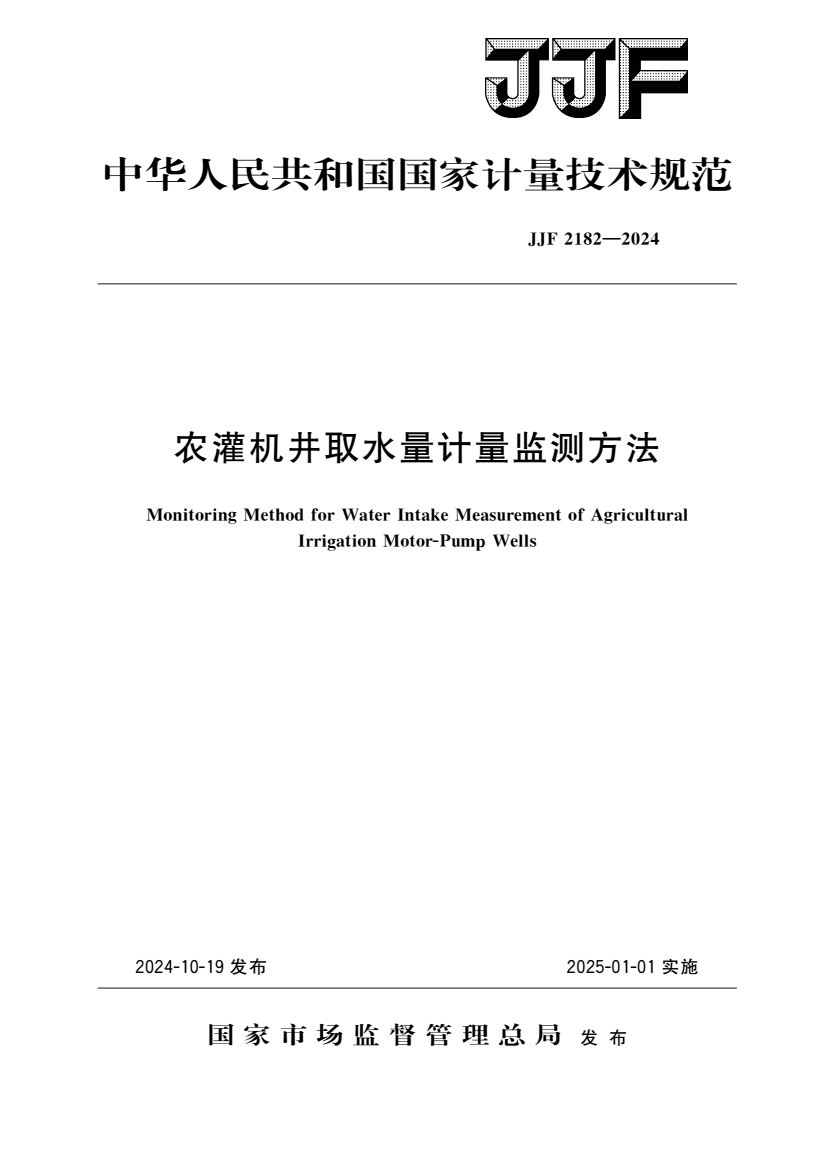 JJF

中华人民共和国国家计量技术规范

JJF 2182—2024

农灌机井取水量计量监测方法

Monitoring Method for Water Intake Measurement of Agricultural Irrigation Motor-Pump Wells

2024-10-19 发布

2025-01-01 实施

国家市场监督管理总局 发布